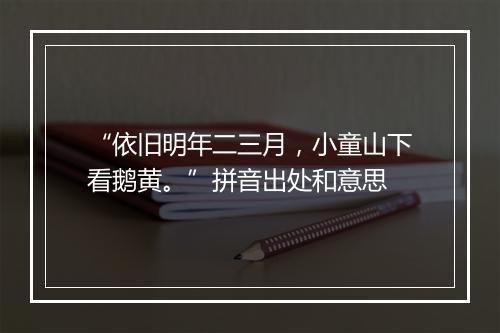 “依旧明年二三月，小童山下看鹅黄。” 拼音出处和意思